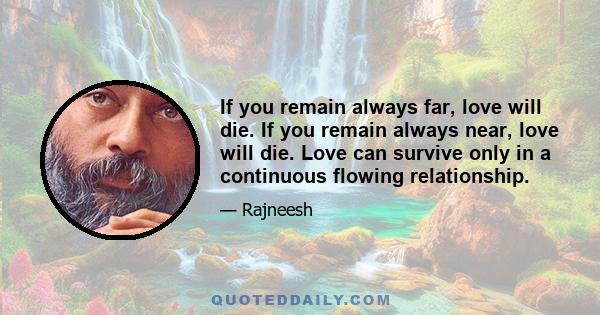 If you remain always far, love will die. If you remain always near, love will die. Love can survive only in a continuous flowing relationship.

— Rajneesh

QUOTEDDAILY.COM